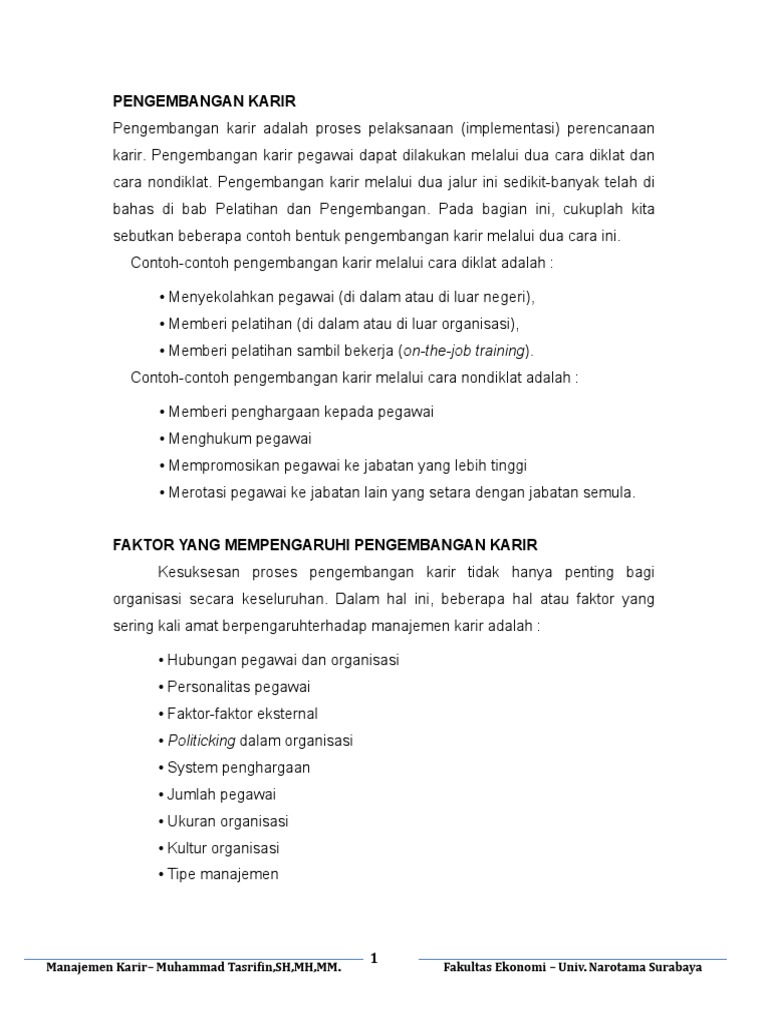 PENGEMBANGAN KARIR

Pengembangan karir adalah proses pelaksanaan (implementasi) perencanaan karir. Pengembangan karir pegawai dapat dilakukan melalui dua cara diklat dan cara nondiklat. Pengembangan karir melalui dua jalur ini sedikit-banyak telah di bahas di bab Pelatihan dan Pengembangan. Pada bagian ini, cukuplah kita sebutkan beberapa contoh bentuk pengembangan karir melalui dua cara ini.

Contoh-contoh pengembangan karir melalui cara diklat adalah :

• Menyekolahkan pegawai (di dalam atau di luar negeri),
• Memberi pelatihan (di dalam atau di luar organisasi),
• Memberi pelatihan sambil bekerja (on-the-job training).

Contoh-contoh pengembangan karir melalui cara nondiklat adalah :

• Memberi penghargaan kepada pegawai
• Menghukum pegawai
• Mempromosikan pegawai ke jabatan yang lebih tinggi
• Merotasi pegawai ke jabatan lain yang setara dengan jabatan semula.

FAKTOR YANG MEMPENGARUHI PENGEMBANGAN KARIR

Kesuksesan proses pengembangan karir tidak hanya penting bagi organisasi secara keseluruhan. Dalam hal ini, beberapa hal atau faktor yang sering kali amat berpengaruhterhadap manajemen karir adalah :

• Hubungan pegawai dan organisasi
• Personalitas pegawai
• Faktor-faktor eksternal
• Politicking dalam organisasi
• System penghargaan
• Jumlah pegawai
• Ukuran organisasi
• Kultur organisasi
• Tipe manajemen

Manajemen Karir– Muhammad Tasrifin,SH,MH,MM.
1
Fakultas Ekonomi – Univ. Narotama Surabaya